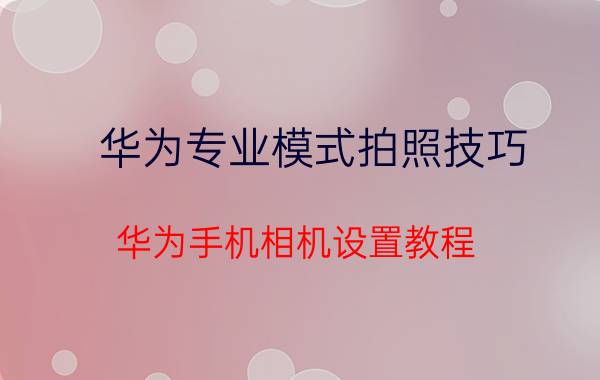 华为专业模式拍照技巧

华为手机相机设置教程